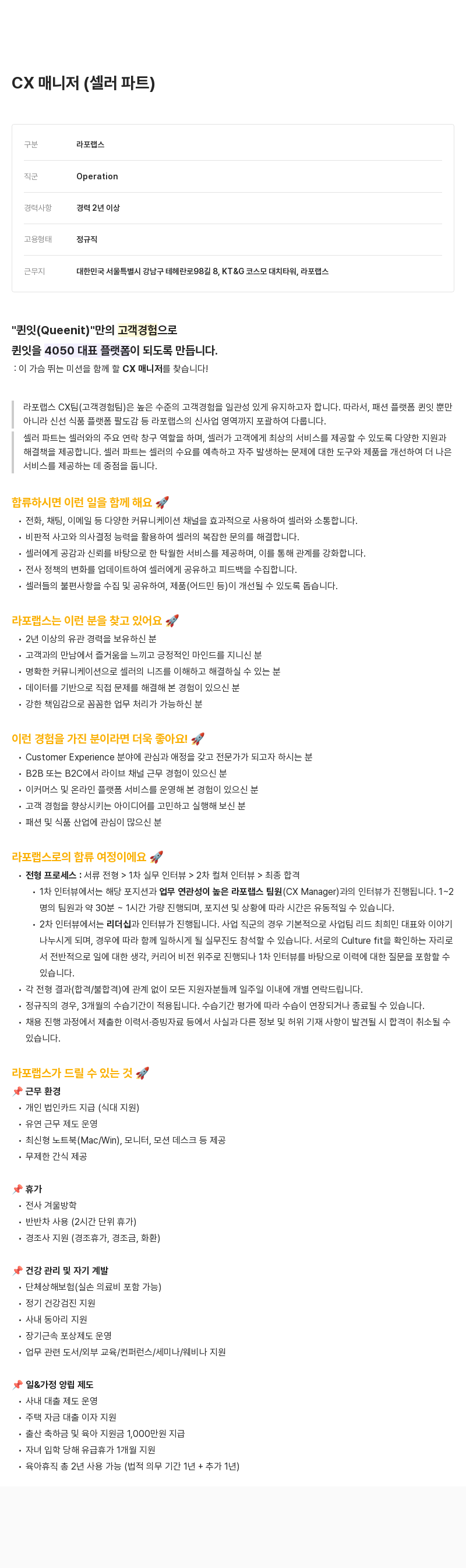 CX 매니저 (셀러 파트)

| 구분 | 라포랩스 |
|---|---|
| 직군 | Operation |
| 경력사항 | 경력 2년 이상 |
| 고용형태 | 정규직 |
| 근무지 | 대한민국 서울특별시 강남구 테헤란로98길 8, KT&G 코스모 대치타워, 라포랩스 |

"퀸잇(Queenit)"만의 고객경험으로
퀸잇을 4050 대표 플랫폼이 되도록 만듭니다.
: 이 가슴 뛰는 미션을 함께 할 CX 매니저를 찾습니다!

라포랩스 CX팀(고객경험팀)은 높은 수준의 고객경험을 일관성 있게 유지하고자 합니다. 따라서, 패션 플랫폼 퀸잇 뿐만 아니라 신선 식품 플랫폼 팔도감 등 라포랩스의 신사업 영역까지 포괄하여 다룹니다.

셀러 파트는 셀러와의 주요 연락 창구 역할을 하며, 셀러가 고객에게 최상의 서비스를 제공할 수 있도록 다양한 지원과 해결책을 제공합니다. 셀러 파트는 셀러의 수요를 예측하고 자주 발생하는 문제에 대한 도구와 제품을 개선하여 더 나은 서비스를 제공하는 데 중점을 둡니다.

합류하시면 이런 일을 함께 해요 🚀
• 전화, 채팅, 이메일 등 다양한 커뮤니케이션 채널을 효과적으로 사용하여 셀러와 소통합니다.
• 비판적 사고와 의사결정 능력을 활용하여 셀러의 복잡한 문의를 해결합니다.
• 셀러에게 공감과 신뢰를 바탕으로 한 탁월한 서비스를 제공하며, 이를 통해 관계를 강화합니다.
• 전사 정책의 변화를 업데이트하여 셀러에게 공유하고 피드백을 수집합니다.
• 셀러들의 불편사항을 수집 및 공유하여, 제품(어드민 등)이 개선될 수 있도록 돕습니다.

라포랩스는 이런 분을 찾고 있어요 🚀
• 2년 이상의 유관 경력을 보유하신 분
• 고객과의 만남에서 즐거움을 느끼고 긍정적인 마인드를 지니신 분
• 명확한 커뮤니케이션으로 셀러의 니즈를 이해하고 해결하실 수 있는 분
• 데이터를 기반으로 직접 문제를 해결해 본 경험이 있으신 분
• 강한 책임감으로 꼼꼼한 업무 처리가 가능하신 분

이런 경험을 가진 분이라면 더욱 좋아요! 🚀
• Customer Experience 분야에 관심과 애정을 갖고 전문가가 되고자 하시는 분
• B2B 또는 B2C에서 라이브 채널 근무 경험이 있으신 분
• 이커머스 및 온라인 플랫폼 서비스를 운영해 본 경험이 있으신 분
• 고객 경험을 향상시키는 아이디어를 고민하고 실행해 보신 분
• 패션 및 식품 산업에 관심이 많으신 분

라포랩스로의 합류 여정이에요 🚀
• 전형 프로세스 : 서류 전형 > 1차 실무 인터뷰 > 2차 컬쳐 인터뷰 > 최종 합격
  • 1차 인터뷰에서는 해당 포지션과 업무 연관성이 높은 라포랩스 팀원(CX Manager)과의 인터뷰가 진행됩니다. 1~2명의 팀원과 약 30분 ~ 1시간 가량 진행되며, 포지션 및 상황에 따라 시간은 유동적일 수 있습니다.
  • 2차 인터뷰에서는 리더십과 인터뷰가 진행됩니다. 사업 직군의 경우 기본적으로 사업팀 리드 최희민 대표와 이야기 나누시게 되며, 경우에 따라 함께 일하시게 될 실무진도 참석할 수 있습니다. 서로의 Culture fit을 확인하는 자리로서 전반적으로 일에 대한 생각, 커리어 비전 위주로 진행되나 1차 인터뷰를 바탕으로 이력에 대한 질문을 포함할 수 있습니다.
• 각 전형 결과(합격/불합격)에 관계 없이 모든 지원자분들께 일주일 이내에 개별 연락드립니다.
• 정규직의 경우, 3개월의 수습기간이 적용됩니다. 수습기간 평가에 따라 수습이 연장되거나 종료될 수 있습니다.
• 채용 진행 과정에서 제출한 이력서·증빙자료 등에서 사실과 다른 정보 및 허위 기재 사항이 발견될 시 합격이 취소될 수 있습니다.

라포랩스가 드릴 수 있는 것 🚀
📌 근무 환경
• 개인 법인카드 지급 (식대 지원)
• 유연 근무 제도 운영
• 최신형 노트북(Mac/Win), 모니터, 모션 데스크 등 제공
• 무제한 간식 제공

📌 휴가
• 전사 겨울방학
• 반반차 사용 (2시간 단위 휴가)
• 경조사 지원 (경조휴가, 경조금, 화환)

📌 건강 관리 및 자기 계발
• 단체상해보험(실손 의료비 포함 가능)
• 정기 건강검진 지원
• 사내 동아리 지원
• 장기근속 포상제도 운영
• 업무 관련 도서/외부 교육/컨퍼런스/세미나/웨비나 지원

📌 일&가정 양립 제도
• 사내 대출 제도 운영
• 주택 자금 대출 이자 지원
• 출산 축하금 및 육아 지원금 1,000만원 지급
• 자녀 입학 당해 유급휴가 1개월 지원
• 육아휴직 총 2년 사용 가능 (법적 의무 기간 1년 + 추가 1년)